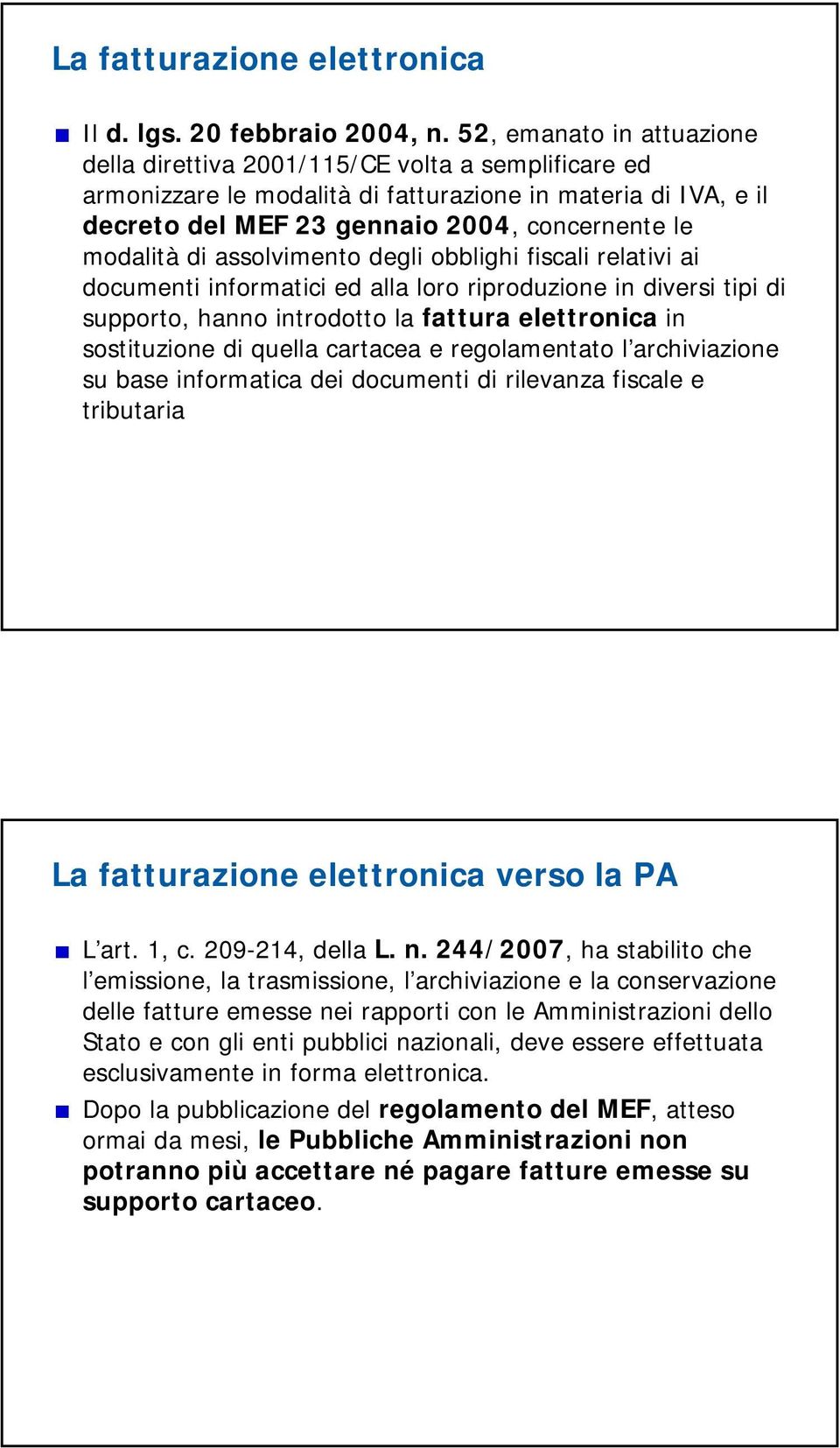 La fatturazione elettronica

Il d. lgs. 20 febbraio 2004, n. 52, emanato in attuazione della direttiva 2001/115/CE volta a semplificare ed armonizzare le modalità di fatturazione in materia di IVA, e il decreto del MEF 23 gennaio 2004, concernente le modalità di assolvimento degli obblighi fiscali relativi ai documenti informatici ed alla loro riproduzione in diversi tipi di supporto, hanno introdotto la fattura elettronica in sostituzione di quella cartacea e regolamentato l'archiviazione su base informatica dei documenti di rilevanza fiscale e tributaria

La fatturazione elettronica verso la PA

L'art. 1, c. 209-214, della L. n. 244/2007, ha stabilito che l'emissione, la trasmissione, l'archiviazione e la conservazione delle fatture emesse nei rapporti con le Amministrazioni dello Stato e con gli enti pubblici nazionali, deve essere effettuata esclusivamente in forma elettronica.

Dopo la pubblicazione del regolamento del MEF, atteso ormai da mesi, le Pubbliche Amministrazioni non potranno più accettare né pagare fatture emesse su supporto cartaceo.